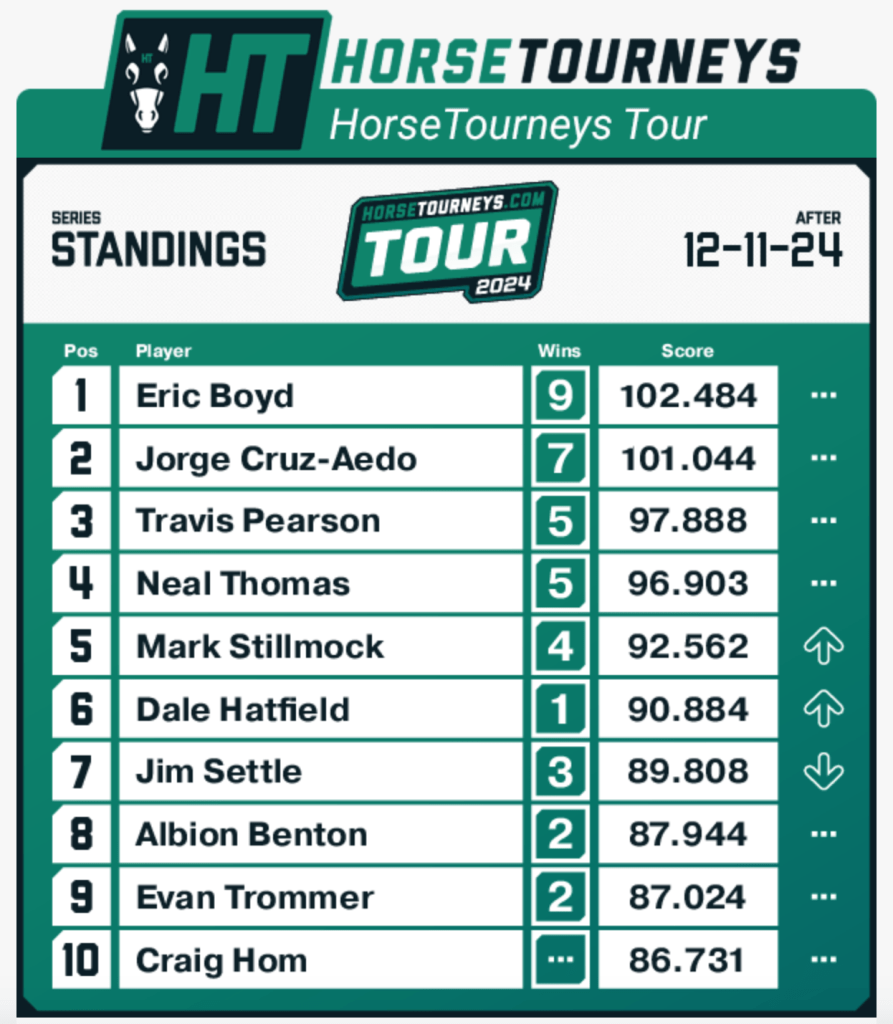 HT HORSETOURNEYS
HorseTourneys Tour

SERIES
STANDINGS

HORSETOURNEYS.COM
TOUR
2024

AFTER
12-11-24

| Pos | Player | Wins | Score | |
|---|---|---|---|---|
| 1 | Eric Boyd | 9 | 102.484 | ··· |
| 2 | Jorge Cruz-Aedo | 7 | 101.044 | ··· |
| 3 | Travis Pearson | 5 | 97.888 | ··· |
| 4 | Neal Thomas | 5 | 96.903 | ··· |
| 5 | Mark Stillmock | 4 | 92.562 | ↑ |
| 6 | Dale Hatfield | 1 | 90.884 | ↑ |
| 7 | Jim Settle | 3 | 89.808 | ↓ |
| 8 | Albion Benton | 2 | 87.944 | ··· |
| 9 | Evan Trommer | 2 | 87.024 | ··· |
| 10 | Craig Hom | ··· | 86.731 | ··· |